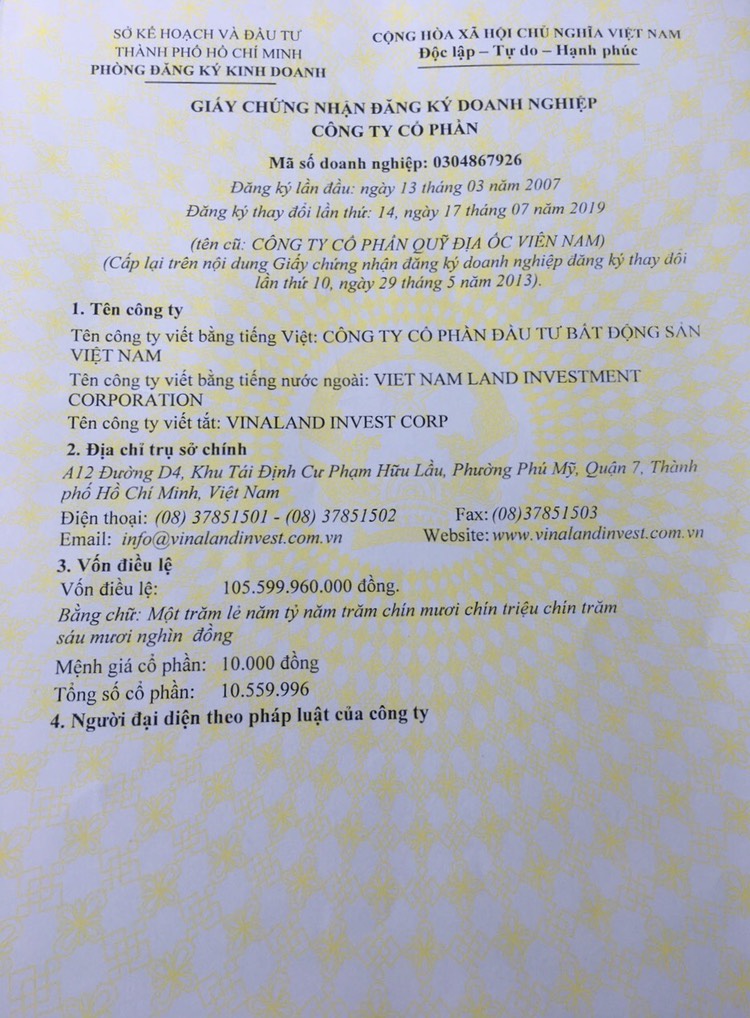 SỞ KẾ HOẠCH VÀ ĐẦU TƯ
THÀNH PHỐ HỒ CHÍ MINH
PHÒNG ĐĂNG KÝ KINH DOANH

CỘNG HÒA XÃ HỘI CHỦ NGHĨA VIỆT NAM
Độc lập – Tự do – Hạnh phúc

GIẤY CHỨNG NHẬN ĐĂNG KÝ DOANH NGHIỆP
CÔNG TY CỔ PHẦN

Mã số doanh nghiệp: 0304867926
Đăng ký lần đầu: ngày 13 tháng 03 năm 2007
Đăng ký thay đổi lần thứ: 14, ngày 17 tháng 07 năm 2019

(tên cũ: CÔNG TY CỔ PHẦN QUỸ ĐỊA ỐC VIÊN NAM)
(Cấp lại trên nội dung Giấy chứng nhận đăng ký doanh nghiệp đăng ký thay đổi lần thứ 10, ngày 29 tháng 5 năm 2013).

1. Tên công ty
Tên công ty viết bằng tiếng Việt: CÔNG TY CỔ PHẦN ĐẦU TƯ BẤT ĐỘNG SẢN VIỆT NAM
Tên công ty viết bằng tiếng nước ngoài: VIET NAM LAND INVESTMENT CORPORATION
Tên công ty viết tắt: VINALAND INVEST CORP

2. Địa chỉ trụ sở chính
A12 Đường D4, Khu Tái Định Cư Phạm Hữu Lầu, Phường Phú Mỹ, Quận 7, Thành phố Hồ Chí Minh, Việt Nam
Điện thoại: (08) 37851501 - (08) 37851502    Fax: (08)37851503
Email: info@vinalandinvest.com.vn    Website: www.vinalandinvest.com.vn

3. Vốn điều lệ
Vốn điều lệ: 105.599.960.000 đồng.
Bằng chữ: Một trăm lẻ năm tỷ năm trăm chín mươi chín triệu chín trăm sáu mươi nghìn đồng
Mệnh giá cổ phần: 10.000 đồng
Tổng số cổ phần: 10.559.996

4. Người đại diện theo pháp luật của công ty